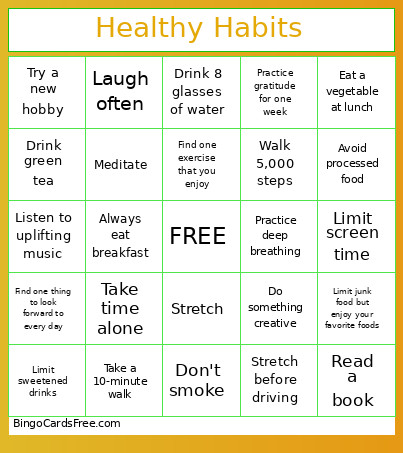 Healthy Habits

| | | | | |
|---|---|---|---|---|
| Try a new hobby | Laugh often | Drink 8 glasses of water | Practice gratitude for one week | Eat a vegetable at lunch |
| Drink green tea | Meditate | Find one exercise that you enjoy | Walk 5,000 steps | Avoid processed food |
| Listen to uplifting music | Always eat breakfast | FREE | Practice deep breathing | Limit screen time |
| Find one thing to look forward to every day | Take time alone | Stretch | Do something creative | Limit junk food but enjoy your favorite foods |
| Limit sweetened drinks | Take a 10-minute walk | Don't smoke | Stretch before driving | Read a book |

BingoCardsFree.com